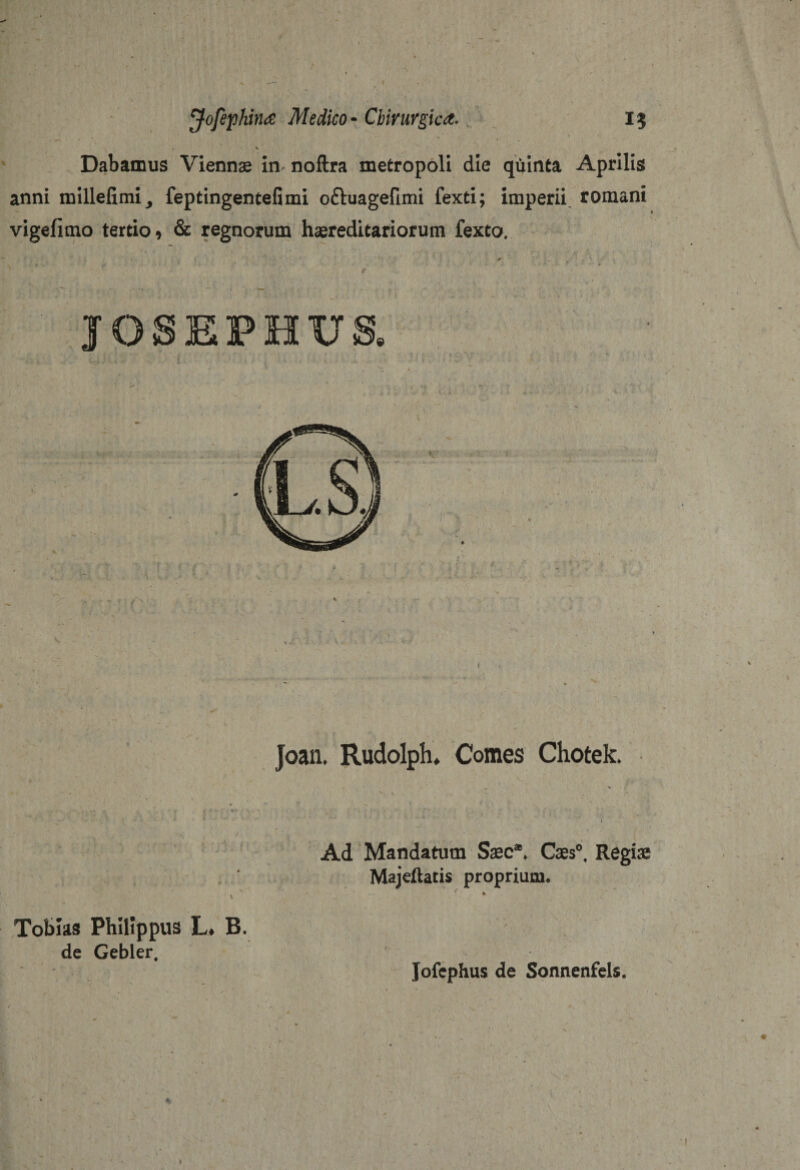 Josephinæ Medico-Chirurgicæ. 13

Dabamus Viennæ in noſtra metropoli die quinta Aprilis anni milleſimi, ſeptingenteſimi octuageſimi ſexti; imperii romani vigeſimo tertio, & regnorum hæreditariorum ſexto.

JOSEPHUS.

L.S.

Joan. Rudolph. Comes Chotek.

Ad Mandatum Sæc$^{æ}$. Cæs$^{o}$. Regiæ Majeſtatis proprium.

Tobias Philippus L. B. de Gebler.

Joſephus de Sonnenfels.